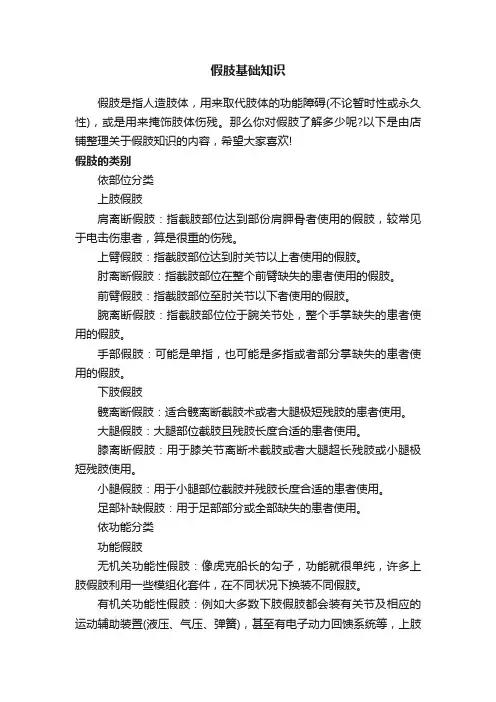 假肢基础知识

假肢是指人造肢体，用来取代肢体的功能障碍(不论暂时性或永久性)，或是用来掩饰肢体伤残。那么你对假肢了解多少呢?以下是由店铺整理关于假肢知识的内容，希望大家喜欢!

假肢的类别

依部位分类

上肢假肢

肩离断假肢：指截肢部位达到部份肩胛骨者使用的假肢，较常见于电击伤患者，算是很重的伤残。

上臂假肢：指截肢部位达到肘关节以上者使用的假肢。

肘离断假肢：指截肢部位在整个前臂缺失的患者使用的假肢。

前臂假肢：指截肢部位至肘关节以下者使用的假肢。

腕离断假肢：指截肢部位位于腕关节处，整个手掌缺失的患者使用的假肢。

手部假肢：可能是单指，也可能是多指或者部分掌缺失的患者使用的假肢。

下肢假肢

髋离断假肢：适合髋离断截肢术或者大腿极短残肢的患者使用。

大腿假肢：大腿部位截肢且残肢长度合适的患者使用。

膝离断假肢：用于膝关节离断术截肢或者大腿超长残肢或小腿极短残肢使用。

小腿假肢：用于小腿部位截肢并残肢长度合适的患者使用。

足部补缺假肢：用于足部部分或全部缺失的患者使用。

依功能分类

功能假肢

无机关功能性假肢：像虎克船长的勾子，功能就很单纯，许多上肢假肢利用一些模组化套件，在不同状况下换装不同假肢。

有机关功能性假肢：例如大多数下肢假肢都会装有关节及相应的运动辅助装置(液压、气压、弹簧)，甚至有电子动力回馈系统等，上肢